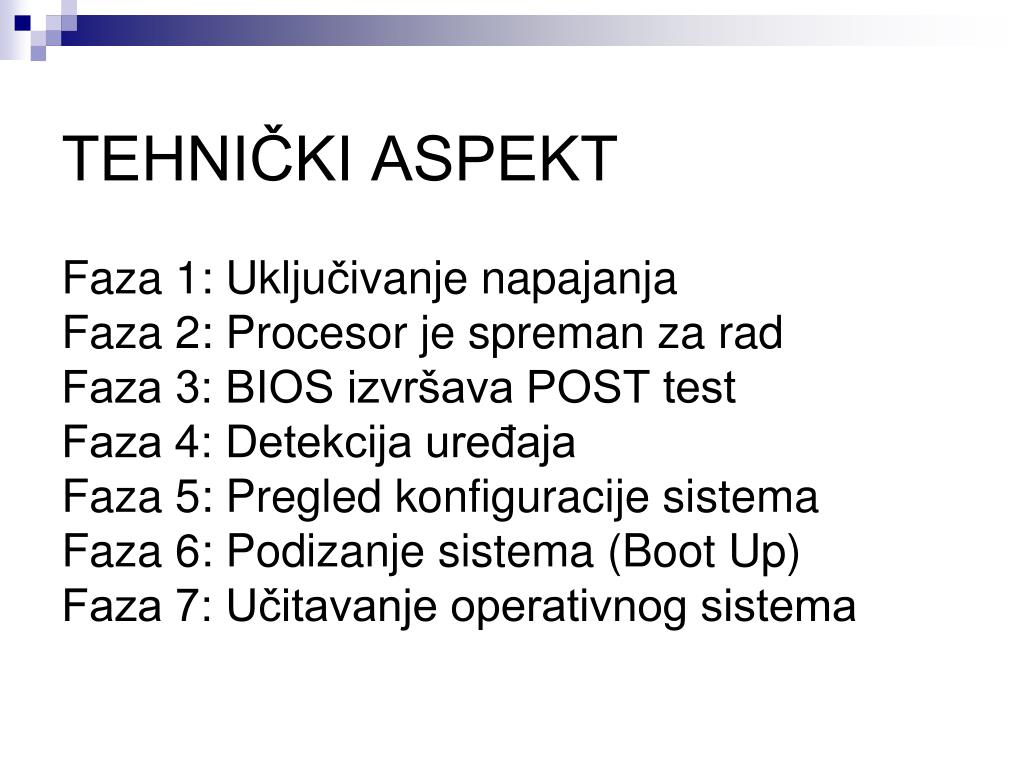 TEHNIČKI ASPEKT

Faza 1: Uključivanje napajanja
Faza 2: Procesor je spreman za rad
Faza 3: BIOS izvršava POST test
Faza 4: Detekcija uređaja
Faza 5: Pregled konfiguracije sistema
Faza 6: Podizanje sistema (Boot Up)
Faza 7: Učitavanje operativnog sistema